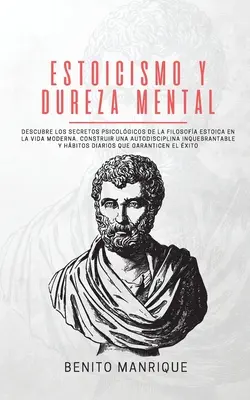 ESTOICISMO Y DUREZA MENTAL

DESCUBRE LOS SECRETOS PSICOLÓGICOS DE LA FILOSOFÍA ESTOICA EN LA VIDA MODERNA. CONSTRUIR UNA AUTODISCIPLINA INQUEBRANTABLE Y HÁBITOS DIARIOS QUE GARANTICEN EL ÉXITO

BENITO MANRIQUE